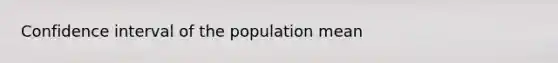 Confidence interval of the population mean